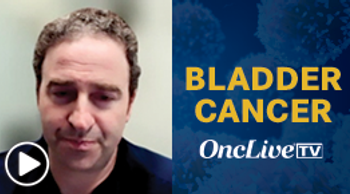 BLADDER CANCER

OncLive TV